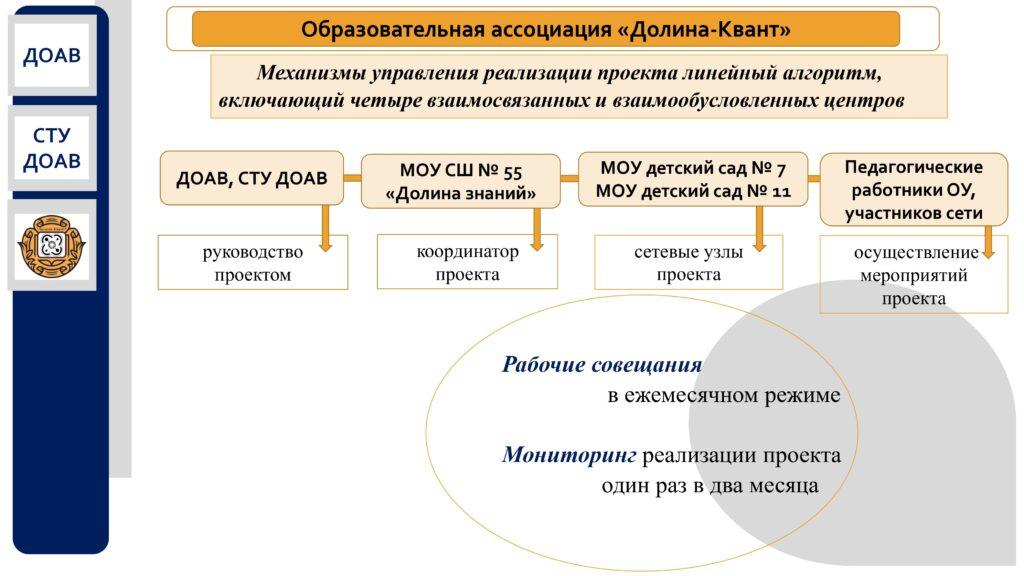 ДОАВ

СТУ ДОАВ

Образовательная ассоциация «Долина-Квант»

Механизмы управления реализации проекта линейный алгоритм, включающий четыре взаимосвязанных и взаимообусловленных центров

ДОАВ, СТУ ДОАВ

руководство проектом

МОУ СШ № 55 «Долина знаний»

координатор проекта

МОУ детский сад № 7 МОУ детский сад № 11

сетевые узлы проекта

Педагогические работники ОУ, участников сети

осуществление мероприятий проекта

Рабочие совещания в ежемесячном режиме

Мониторинг реализации проекта один раз в два месяца